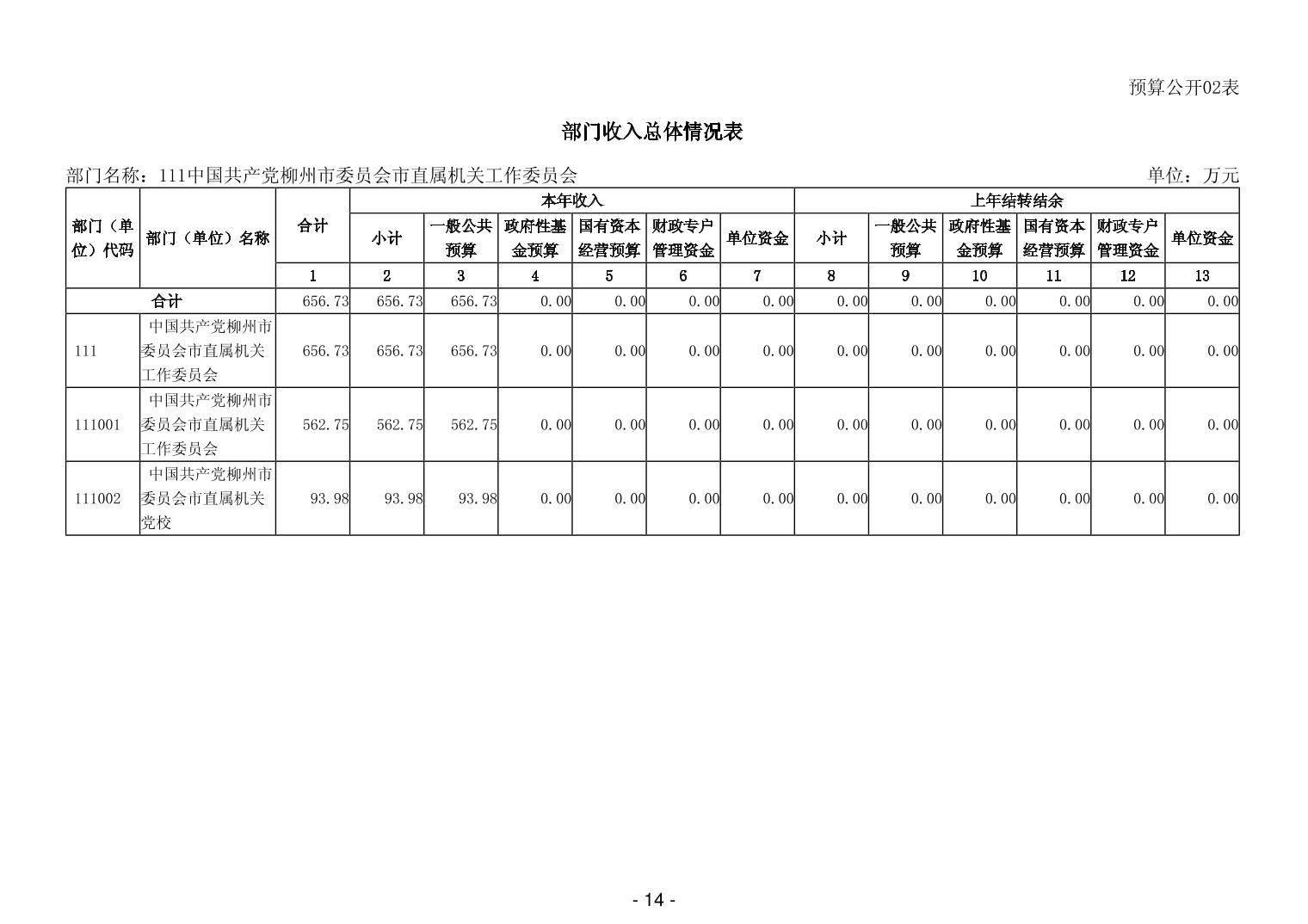 预算公开02表

部门收入总体情况表

部门名称：111中国共产党柳州市委员会市直属机关工作委员会 单位：万元

| 部门（单位）代码 | 部门（单位）名称 | 合计 | 本年收入 | | | | | | 上年结转结余 | | | | | |
|---|---|---|---|---|---|---|---|---|---|---|---|---|---|---|
| | | | 小计 | 一般公共预算 | 政府性基金预算 | 国有资本经营预算 | 财政专户管理资金 | 单位资金 | 小计 | 一般公共预算 | 政府性基金预算 | 国有资本经营预算 | 财政专户管理资金 | 单位资金 |
| | | 1 | 2 | 3 | 4 | 5 | 6 | 7 | 8 | 9 | 10 | 11 | 12 | 13 |
| 合计 | | 656.73 | 656.73 | 656.73 | 0.00 | 0.00 | 0.00 | 0.00 | 0.00 | 0.00 | 0.00 | 0.00 | 0.00 | 0.00 |
| 111 | 中国共产党柳州市委员会市直属机关工作委员会 | 656.73 | 656.73 | 656.73 | 0.00 | 0.00 | 0.00 | 0.00 | 0.00 | 0.00 | 0.00 | 0.00 | 0.00 | 0.00 |
| 111001 | 中国共产党柳州市委员会市直属机关工作委员会 | 562.75 | 562.75 | 562.75 | 0.00 | 0.00 | 0.00 | 0.00 | 0.00 | 0.00 | 0.00 | 0.00 | 0.00 | 0.00 |
| 111002 | 中国共产党柳州市委员会市直属机关党校 | 93.98 | 93.98 | 93.98 | 0.00 | 0.00 | 0.00 | 0.00 | 0.00 | 0.00 | 0.00 | 0.00 | 0.00 | 0.00 |

- 14 -